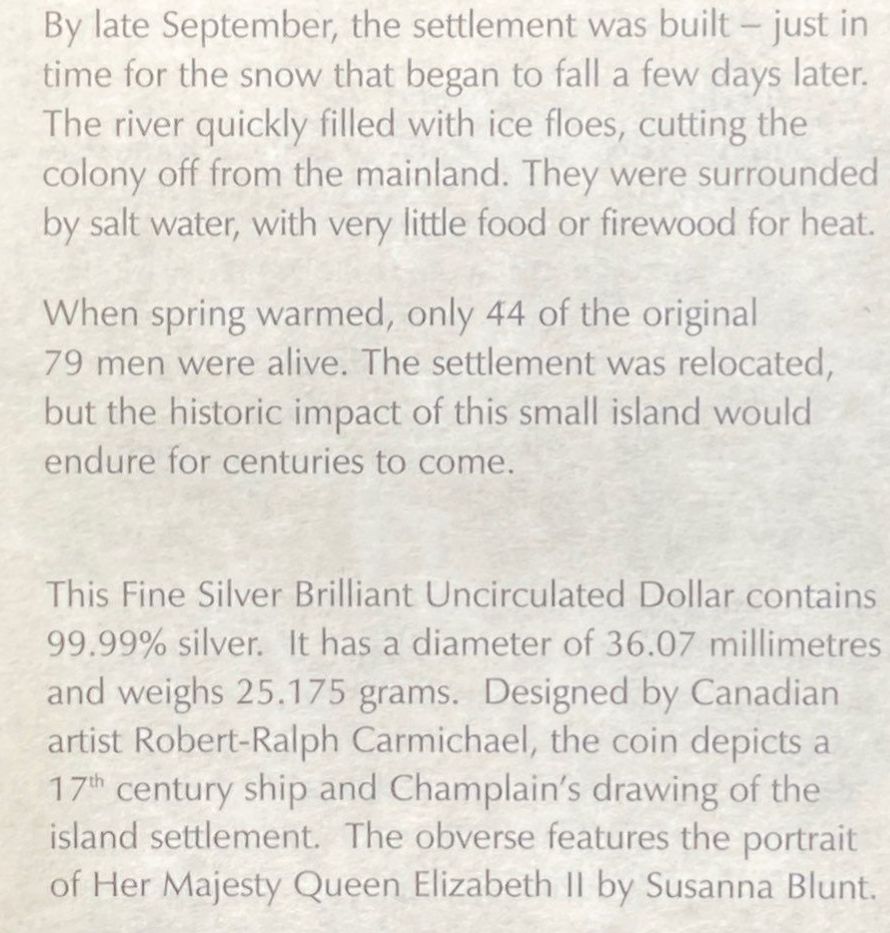 By late September, the settlement was built – just in time for the snow that began to fall a few days later. The river quickly filled with ice floes, cutting the colony off from the mainland. They were surrounded by salt water, with very little food or firewood for heat.

When spring warmed, only 44 of the original 79 men were alive. The settlement was relocated, but the historic impact of this small island would endure for centuries to come.

This Fine Silver Brilliant Uncirculated Dollar contains 99.99% silver. It has a diameter of 36.07 millimetres and weighs 25.175 grams. Designed by Canadian artist Robert-Ralph Carmichael, the coin depicts a 17th century ship and Champlain's drawing of the island settlement. The obverse features the portrait of Her Majesty Queen Elizabeth II by Susanna Blunt.